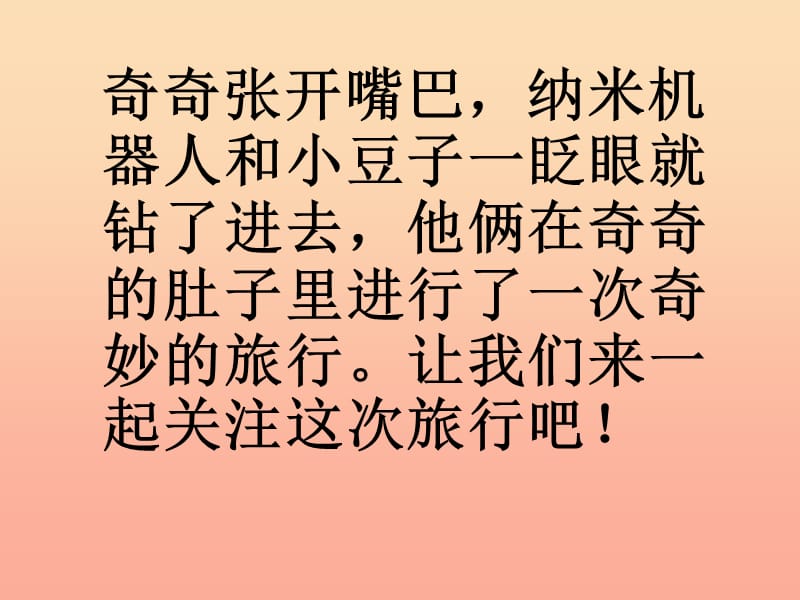 奇奇张开嘴巴，纳米机器人和小豆子一眨眼就钻了进去，他俩在奇奇的肚子里进行了一次奇妙的旅行。让我们来一起关注这次旅行吧！